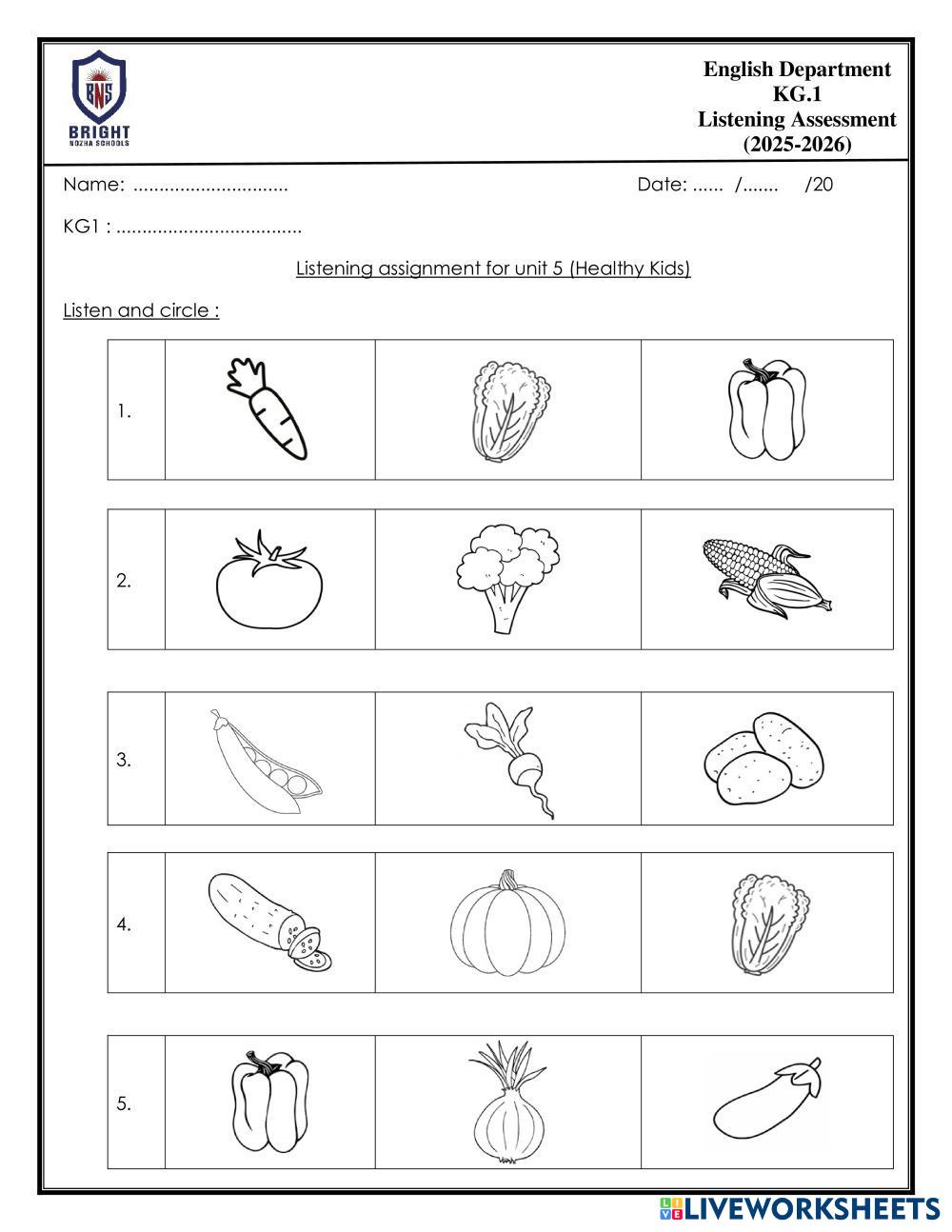 BNS
BRIGHT
NOZHA SCHOOLS

English Department
KG.1
Listening Assessment
(2025-2026)

Name: ..............................

Date: ...... /....... /20

KG1 : ....................................

Listening assignment for unit 5 (Healthy Kids)

Listen and circle :

1.

2.

3.

4.

5.

LIVEWORKSHEETS